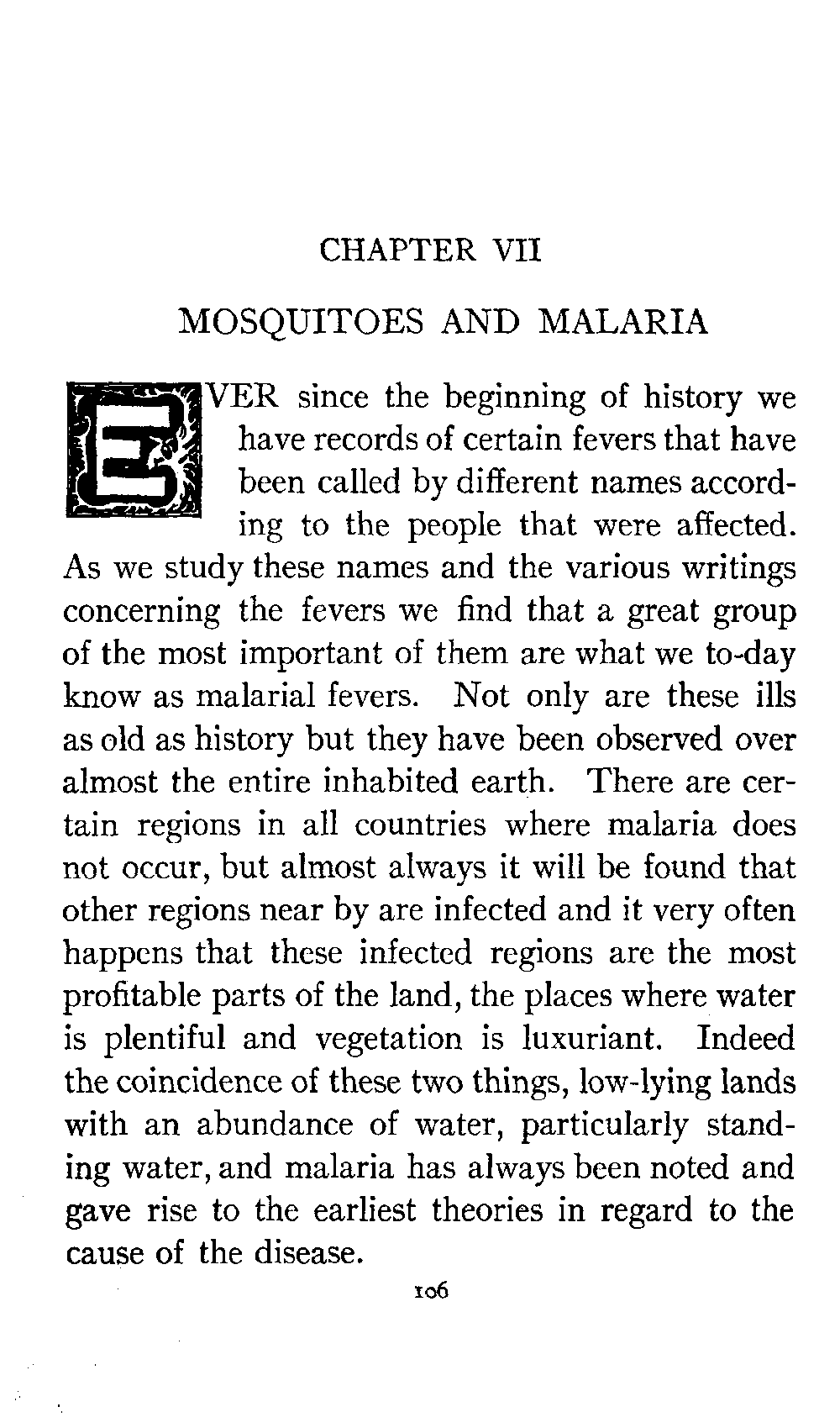 CHAPTER VII

MOSQUITOES AND MALARIA

EVER since the beginning of history we have records of certain fevers that have been called by different names according to the people that were affected. As we study these names and the various writings concerning the fevers we find that a great group of the most important of them are what we to-day know as malarial fevers. Not only are these ills as old as history but they have been observed over almost the entire inhabited earth. There are certain regions in all countries where malaria does not occur, but almost always it will be found that other regions near by are infected and it very often happens that these infected regions are the most profitable parts of the land, the places where water is plentiful and vegetation is luxuriant. Indeed the coincidence of these two things, low-lying lands with an abundance of water, particularly standing water, and malaria has always been noted and gave rise to the earliest theories in regard to the cause of the disease.

106